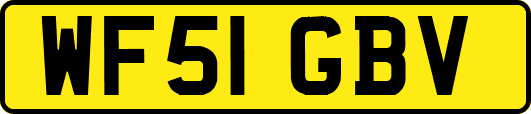 WF51 GBV